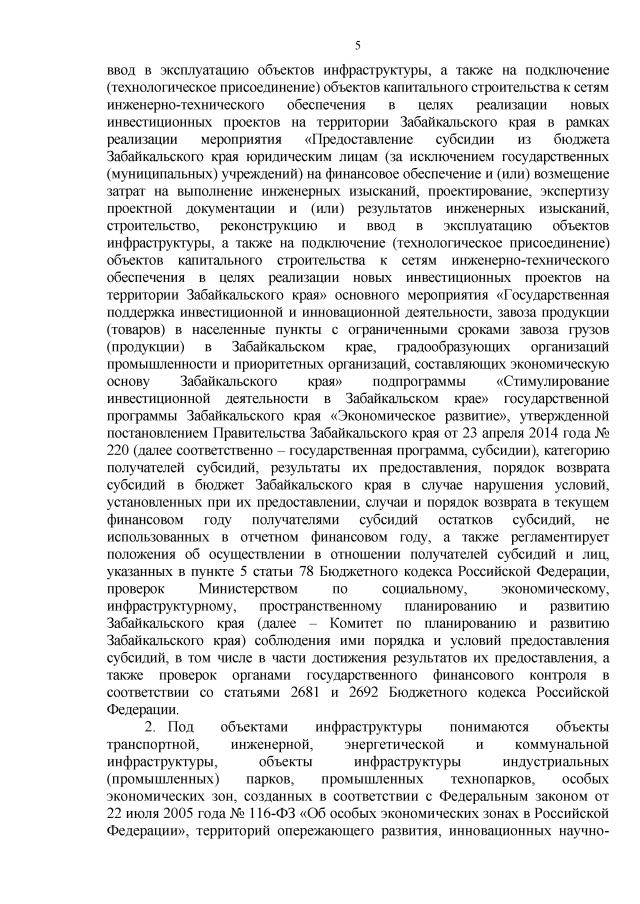 5

ввод в эксплуатацию объектов инфраструктуры, а также на подключение (технологическое присоединение) объектов капитального строительства к сетям инженерно-технического обеспечения в целях реализации новых инвестиционных проектов на территории Забайкальского края в рамках реализации мероприятия «Предоставление субсидии из бюджета Забайкальского края юридическим лицам (за исключением государственных (муниципальных) учреждений) на финансовое обеспечение и (или) возмещение затрат на выполнение инженерных изысканий, проектирование, экспертизу проектной документации и (или) результатов инженерных изысканий, строительство, реконструкцию и ввод в эксплуатацию объектов инфраструктуры, а также на подключение (технологическое присоединение) объектов капитального строительства к сетям инженерно-технического обеспечения в целях реализации новых инвестиционных проектов на территории Забайкальского края» основного мероприятия «Государственная поддержка инвестиционной и инновационной деятельности, завоза продукции (товаров) в населенные пункты с ограниченными сроками завоза грузов (продукции) в Забайкальском крае, градообразующих организаций промышленности и приоритетных организаций, составляющих экономическую основу Забайкальского края» подпрограммы «Стимулирование инвестиционной деятельности в Забайкальском крае» государственной программы Забайкальского края «Экономическое развитие», утвержденной постановлением Правительства Забайкальского края от 23 апреля 2014 года № 220 (далее соответственно – государственная программа, субсидии), категорию получателей субсидий, результаты их предоставления, порядок возврата субсидий в бюджет Забайкальского края в случае нарушения условий, установленных при их предоставлении, случаи и порядок возврата в текущем финансовом году получателями субсидий остатков субсидий, не использованных в отчетном финансовом году, а также регламентирует положения об осуществлении в отношении получателей субсидий и лиц, указанных в пункте 5 статьи 78 Бюджетного кодекса Российской Федерации, проверок Министерством по социальному, экономическому, инфраструктурному, пространственному планированию и развитию Забайкальского края (далее – Комитет по планированию и развитию Забайкальского края) соблюдения ими порядка и условий предоставления субсидий, в том числе в части достижения результатов их предоставления, а также проверок органами государственного финансового контроля в соответствии со статьями 2681 и 2692 Бюджетного кодекса Российской Федерации.

2. Под объектами инфраструктуры понимаются объекты транспортной, инженерной, энергетической и коммунальной инфраструктуры, объекты инфраструктуры индустриальных (промышленных) парков, промышленных технопарков, особых экономических зон, созданных в соответствии с Федеральным законом от 22 июля 2005 года № 116-ФЗ «Об особых экономических зонах в Российской Федерации», территорий опережающего развития, инновационных научно-